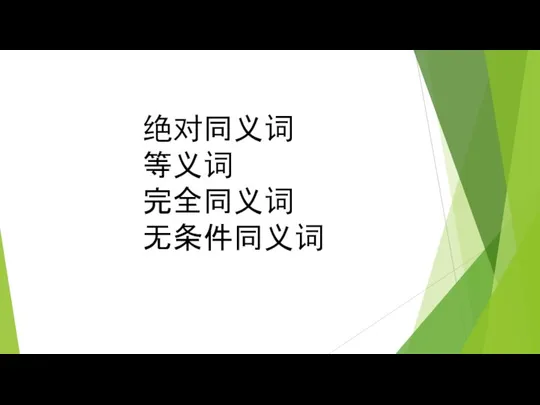 绝对同义词
等义词
完全同义词
无条件同义词